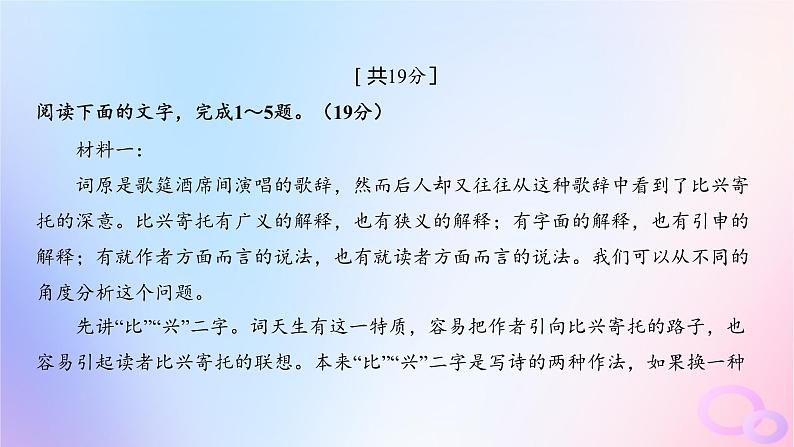 [共19分]

阅读下面的文字，完成1～5题。（19分）

材料一：

词原是歌筵酒席间演唱的歌辞，然而后人却又往往从这种歌辞中看到了比兴寄托的深意。比兴寄托有广义的解释，也有狭义的解释；有字面的解释，也有引申的解释；有就作者方面而言的说法，也有就读者方面而言的说法。我们可以从不同的角度分析这个问题。

先讲“比”“兴”二字。词天生有这一特质，容易把作者引向比兴寄托的路子，也容易引起读者比兴寄托的联想。本来“比”“兴”二字是写诗的两种作法，如果换一种